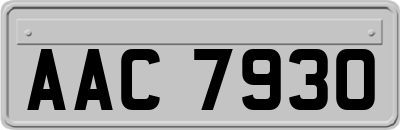 AAC 7930